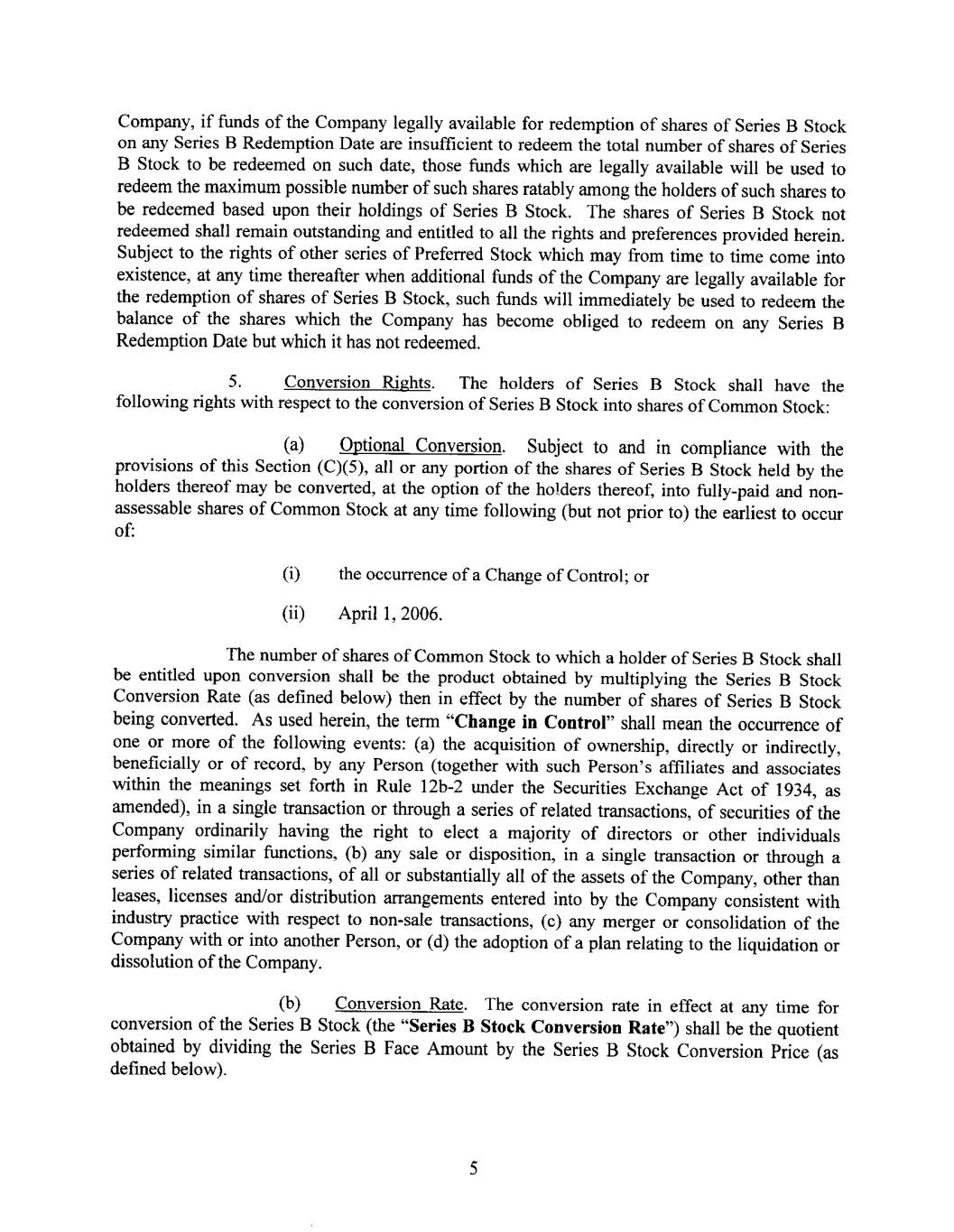 Company, if funds of the Company legally available for redemption of shares of Series B Stock on any Series B Redemption Date are insufficient to redeem the total number of shares of Series B Stock to be redeemed on such date, those funds which are legally available will be used to redeem the maximum possible number of such shares ratably among the holders of such shares to be redeemed based upon their holdings of Series B Stock. The shares of Series B Stock not redeemed shall remain outstanding and entitled to all the rights and preferences provided herein. Subject to the rights of other series of Preferred Stock which may from time to time come into existence, at any time thereafter when additional funds of the Company are legally available for the redemption of shares of Series B Stock, such funds will immediately be used to redeem the balance of the shares which the Company has become obliged to redeem on any Series B Redemption Date but which it has not redeemed.

5. Conversion Rights. The holders of Series B Stock shall have the following rights with respect to the conversion of Series B Stock into shares of Common Stock:

(a) Optional Conversion. Subject to and in compliance with the provisions of this Section (C)(5), all or any portion of the shares of Series B Stock held by the holders thereof may be converted, at the option of the holders thereof, into fully-paid and non-assessable shares of Common Stock at any time following (but not prior to) the earliest to occur of:

(i) the occurrence of a Change of Control; or

(ii) April 1, 2006.

The number of shares of Common Stock to which a holder of Series B Stock shall be entitled upon conversion shall be the product obtained by multiplying the Series B Stock Conversion Rate (as defined below) then in effect by the number of shares of Series B Stock being converted. As used herein, the term "Change in Control" shall mean the occurrence of one or more of the following events: (a) the acquisition of ownership, directly or indirectly, beneficially or of record, by any Person (together with such Person's affiliates and associates within the meanings set forth in Rule 12b-2 under the Securities Exchange Act of 1934, as amended), in a single transaction or through a series of related transactions, of securities of the Company ordinarily having the right to elect a majority of directors or other individuals performing similar functions, (b) any sale or disposition, in a single transaction or through a series of related transactions, of all or substantially all of the assets of the Company, other than leases, licenses and/or distribution arrangements entered into by the Company consistent with industry practice with respect to non-sale transactions, (c) any merger or consolidation of the Company with or into another Person, or (d) the adoption of a plan relating to the liquidation or dissolution of the Company.

(b) Conversion Rate. The conversion rate in effect at any time for conversion of the Series B Stock (the "Series B Stock Conversion Rate") shall be the quotient obtained by dividing the Series B Face Amount by the Series B Stock Conversion Price (as defined below).

5